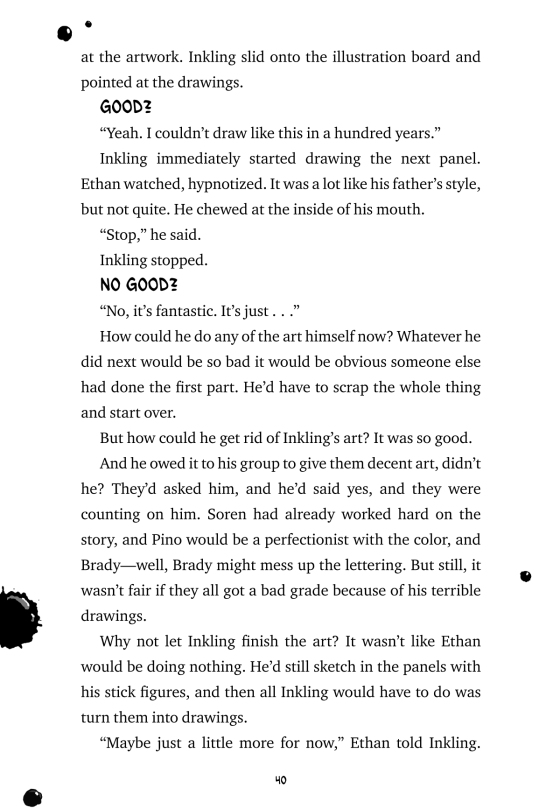 at the artwork. Inkling slid onto the illustration board and pointed at the drawings.

GOOD?

“Yeah. I couldn’t draw like this in a hundred years.”

Inkling immediately started drawing the next panel. Ethan watched, hypnotized. It was a lot like his father’s style, but not quite. He chewed at the inside of his mouth.

“Stop,” he said.

Inkling stopped.

NO GOOD?

“No, it’s fantastic. It’s just . . .”

How could he do any of the art himself now? Whatever he did next would be so bad it would be obvious someone else had done the first part. He’d have to scrap the whole thing and start over.

But how could he get rid of Inkling’s art? It was so good.

And he owed it to his group to give them decent art, didn’t he? They’d asked him, and he’d said yes, and they were counting on him. Soren had already worked hard on the story, and Pino would be a perfectionist with the color, and Brady—well, Brady might mess up the lettering. But still, it wasn’t fair if they all got a bad grade because of his terrible drawings.

Why not let Inkling finish the art? It wasn’t like Ethan would be doing nothing. He’d still sketch in the panels with his stick figures, and then all Inkling would have to do was turn them into drawings.

“Maybe just a little more for now,” Ethan told Inkling.

40